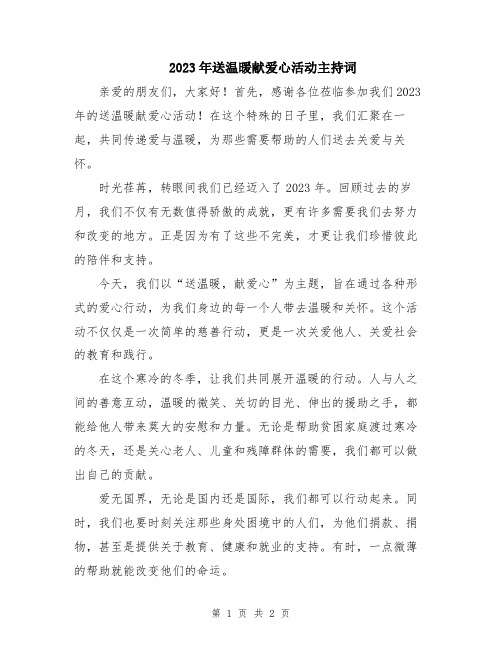 2023年送温暖献爱心活动主持词

亲爱的朋友们，大家好！首先，感谢各位莅临参加我们2023年的送温暖献爱心活动！在这个特殊的日子里，我们汇聚在一起，共同传递爱与温暖，为那些需要帮助的人们送去关爱与关怀。

时光荏苒，转眼间我们已经迈入了2023年。回顾过去的岁月，我们不仅有无数值得骄傲的成就，更有许多需要我们去努力和改变的地方。正是因为有了这些不完美，才更让我们珍惜彼此的陪伴和支持。

今天，我们以“送温暖，献爱心”为主题，旨在通过各种形式的爱心行动，为我们身边的每一个人带去温暖和关怀。这个活动不仅仅是一次简单的慈善行动，更是一次关爱他人、关爱社会的教育和践行。

在这个寒冷的冬季，让我们共同展开温暖的行动。人与人之间的善意互动，温暖的微笑、关切的目光、伸出的援助之手，都能给他人带来莫大的安慰和力量。无论是帮助贫困家庭渡过寒冷的冬天，还是关心老人、儿童和残障群体的需要，我们都可以做出自己的贡献。

爱无国界，无论是国内还是国际，我们都可以行动起来。同时，我们也要时刻关注那些身处困境中的人们，为他们捐款、捐物，甚至是提供关于教育、健康和就业的支持。有时，一点微薄的帮助就能改变他们的命运。

第 1 页 共 2 页